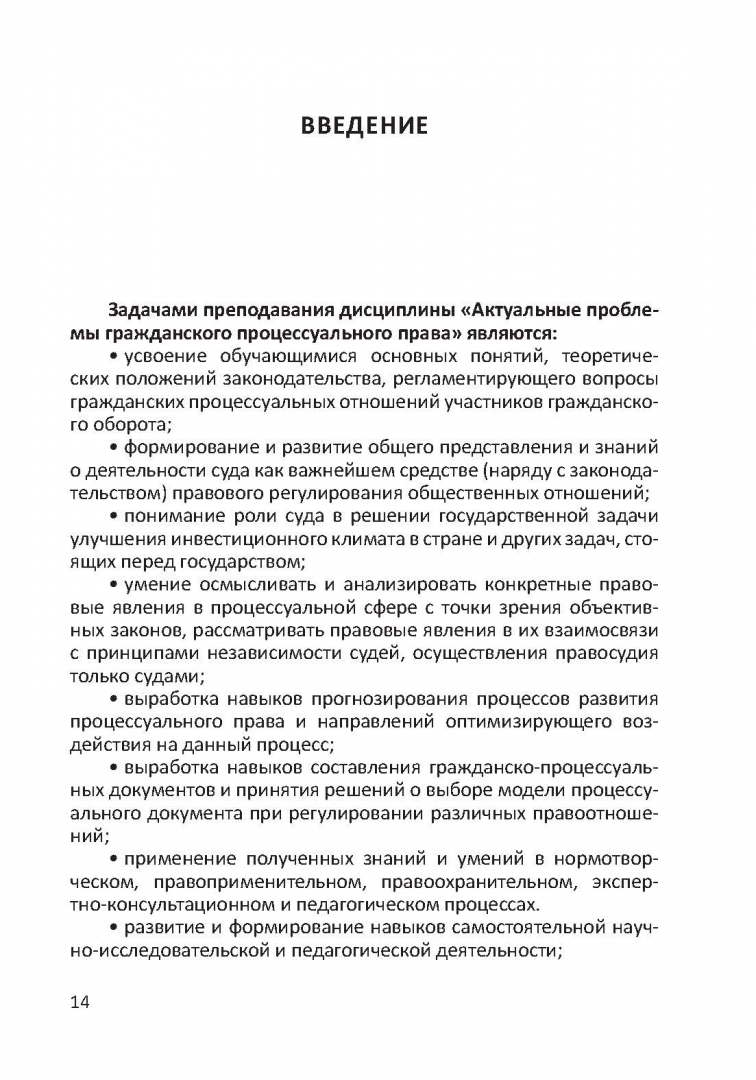 ВВЕДЕНИЕ

Задачами преподавания дисциплины «Актуальные проблемы гражданского процессуального права» являются:

• усвоение обучающимися основных понятий, теоретических положений законодательства, регламентирующего вопросы гражданских процессуальных отношений участников гражданского оборота;

• формирование и развитие общего представления и знаний о деятельности суда как важнейшем средстве (наряду с законодательством) правового регулирования общественных отношений;

• понимание роли суда в решении государственной задачи улучшения инвестиционного климата в стране и других задач, стоящих перед государством;

• умение осмысливать и анализировать конкретные правовые явления в процессуальной сфере с точки зрения объективных законов, рассматривать правовые явления в их взаимосвязи с принципами независимости судей, осуществления правосудия только судами;

• выработка навыков прогнозирования процессов развития процессуального права и направлений оптимизирующего воздействия на данный процесс;

• выработка навыков составления гражданско-процессуальных документов и принятия решений о выборе модели процессуального документа при регулировании различных правоотношений;

• применение полученных знаний и умений в нормотворческом, правоприменительном, правоохранительном, экспертно-консультационном и педагогическом процессах.

• развитие и формирование навыков самостоятельной научно-исследовательской и педагогической деятельности;

14